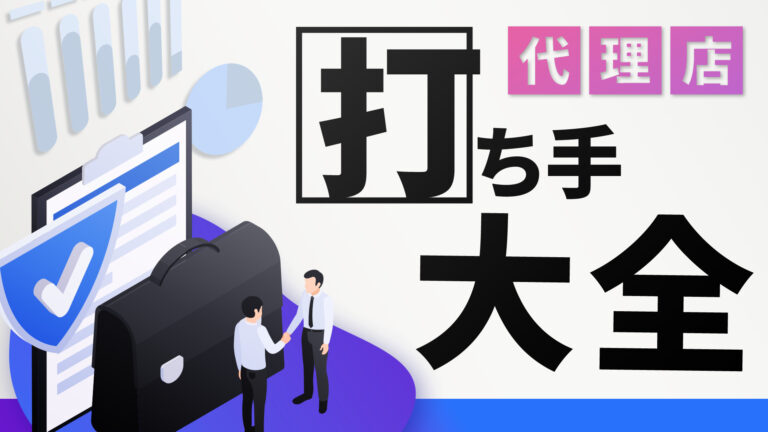 代理店

打ち手

大全